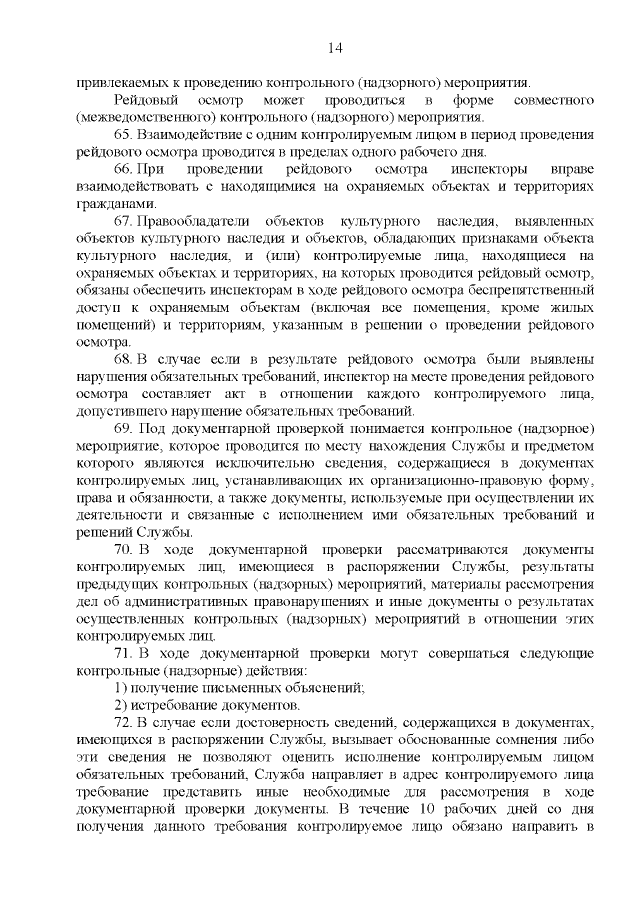 14

привлекаемых к проведению контрольного (надзорного) мероприятия.

Рейдовый осмотр может проводиться в форме совместного (межведомственного) контрольного (надзорного) мероприятия.

65. Взаимодействие с одним контролируемым лицом в период проведения рейдового осмотра проводится в пределах одного рабочего дня.

66. При проведении рейдового осмотра инспекторы вправе взаимодействовать с находящимися на охраняемых объектах и территориях гражданами.

67. Правообладатели объектов культурного наследия, выявленных объектов культурного наследия и объектов, обладающих признаками объекта культурного наследия, и (или) контролируемые лица, находящиеся на охраняемых объектах и территориях, на которых проводится рейдовый осмотр, обязаны обеспечить инспекторам в ходе рейдового осмотра беспрепятственный доступ к охраняемым объектам (включая все помещения, кроме жилых помещений) и территориям, указанным в решении о проведении рейдового осмотра.

68. В случае если в результате рейдового осмотра были выявлены нарушения обязательных требований, инспектор на месте проведения рейдового осмотра составляет акт в отношении каждого контролируемого лица, допустившего нарушение обязательных требований.

69. Под документарной проверкой понимается контрольное (надзорное) мероприятие, которое проводится по месту нахождения Службы и предметом которого являются исключительно сведения, содержащиеся в документах контролируемых лиц, устанавливающих их организационно-правовую форму, права и обязанности, а также документы, используемые при осуществлении их деятельности и связанные с исполнением ими обязательных требований и решений Службы.

70. В ходе документарной проверки рассматриваются документы контролируемых лиц, имеющиеся в распоряжении Службы, результаты предыдущих контрольных (надзорных) мероприятий, материалы рассмотрения дел об административных правонарушениях и иные документы о результатах осуществленных контрольных (надзорных) мероприятий в отношении этих контролируемых лиц.

71. В ходе документарной проверки могут совершаться следующие контрольные (надзорные) действия:

1) получение письменных объяснений;

2) истребование документов.

72. В случае если достоверность сведений, содержащихся в документах, имеющихся в распоряжении Службы, вызывает обоснованные сомнения либо эти сведения не позволяют оценить исполнение контролируемым лицом обязательных требований, Служба направляет в адрес контролируемого лица требование представить иные необходимые для рассмотрения в ходе документарной проверки документы. В течение 10 рабочих дней со дня получения данного требования контролируемое лицо обязано направить в